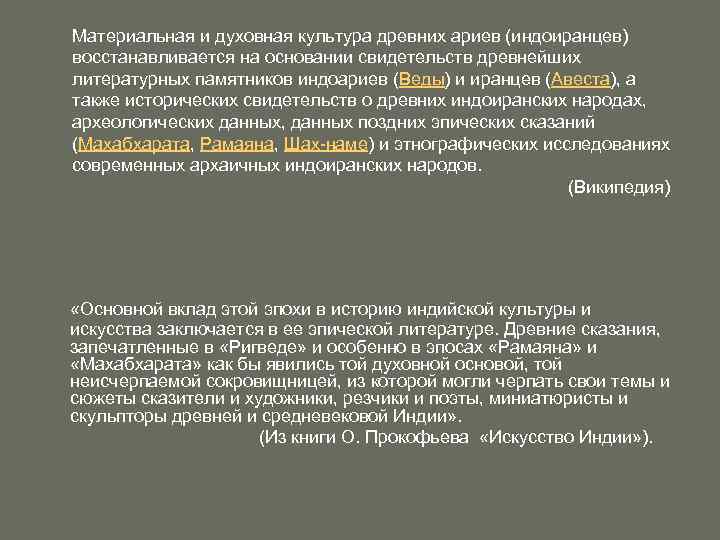 Материальная и духовная культура древних ариев (индоиранцев) восстанавливается на основании свидетельств древнейших литературных памятников индоариев (Веды) и иранцев (Авеста), а также исторических свидетельств о древних индоиранских народах, археологических данных, данных поздних эпических сказаний (Махабхарата, Рамаяна, Шах-наме) и этнографических исследованиях современных архаичных индоиранских народов.

(Википедия)

«Основной вклад этой эпохи в историю индийской культуры и искусства заключается в ее эпической литературе. Древние сказания, запечатленные в «Ригведе» и особенно в эпосах «Рамаяна» и «Махабхарата» как бы явились той духовной основой, той неисчерпаемой сокровищницей, из которой могли черпать свои темы и сюжеты сказители и художники, резчики и поэты, миниатюристы и скульпторы древней и средневековой Индии».

(Из книги О. Прокофьева «Искусство Индии»).